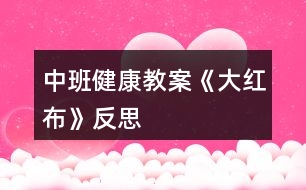 中班健康教案《大红布》反思